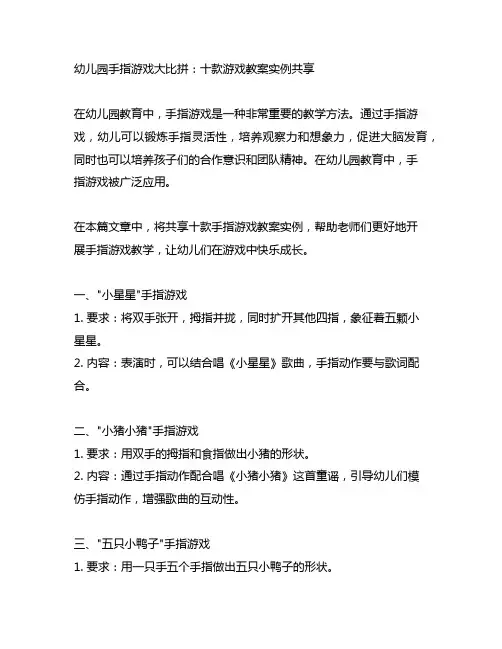 幼儿园手指游戏大比拼：十款游戏教案实例共享

在幼儿园教育中，手指游戏是一种非常重要的教学方法。通过手指游戏，幼儿可以锻炼手指灵活性，培养观察力和想象力，促进大脑发育，同时也可以培养孩子们的合作意识和团队精神。在幼儿园教育中，手指游戏被广泛应用。

在本篇文章中，将共享十款手指游戏教案实例，帮助老师们更好地开展手指游戏教学，让幼儿们在游戏中快乐成长。

一、"小星星"手指游戏
1. 要求：将双手张开，拇指并拢，同时扩开其他四指，象征着五颗小星星。
2. 内容：表演时，可以结合唱《小星星》歌曲，手指动作要与歌词配合。

二、"小猪小猪"手指游戏
1. 要求：用双手的拇指和食指做出小猪的形状。
2. 内容：通过手指动作配合唱《小猪小猪》这首童谣，引导幼儿们模仿手指动作，增强歌曲的互动性。

三、"五只小鸭子"手指游戏
1. 要求：用一只手五个手指做出五只小鸭子的形状。